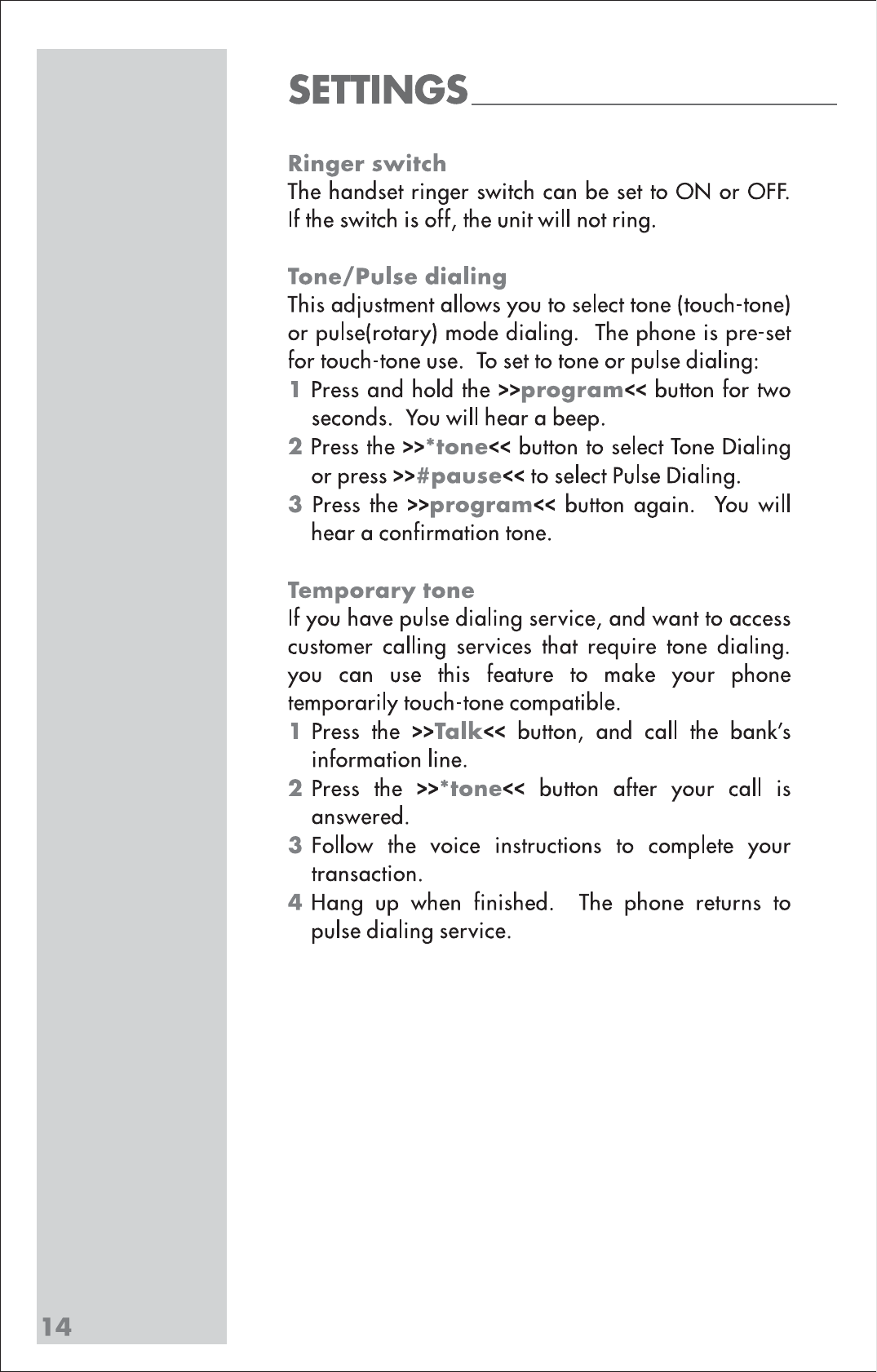 SETTINGS

Ringer switch
The handset ringer switch can be set to ON or OFF. If the switch is off, the unit will not ring.

Tone/Pulse dialing
This adjustment allows you to select tone (touch-tone) or pulse(rotary) mode dialing. The phone is pre-set for touch-tone use. To set to tone or pulse dialing:
1 Press and hold the >>program<< button for two seconds. You will hear a beep.
2 Press the >>*tone<< button to select Tone Dialing or press >>#pause<< to select Pulse Dialing.
3 Press the >>program<< button again. You will hear a confirmation tone.

Temporary tone
If you have pulse dialing service, and want to access customer calling services that require tone dialing. you can use this feature to make your phone temporarily touch-tone compatible.
1 Press the >>Talk<< button, and call the bank's information line.
2 Press the >>*tone<< button after your call is answered.
3 Follow the voice instructions to complete your transaction.
4 Hang up when finished. The phone returns to pulse dialing service.

14